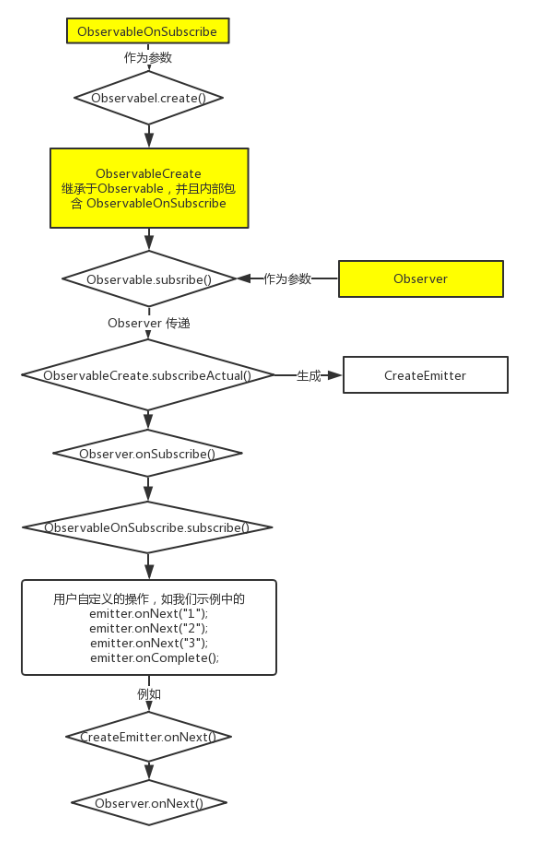 ObservableOnSubscribe

作为参数

Observabel.create()

ObservableCreate
继承于Observable，并且内部包含 ObservableOnSubscribe

Observable.subsribe()

作为参数

Observer

Observer 传递

ObservableCreate.subscribeActual()

生成

CreateEmitter

Observer.onSubscribe()

ObservableOnSubscribe.subscribe()

用户自定义的操作，如我们示例中的
emitter.onNext("1");
emitter.onNext("2");
emitter.onNext("3");
emitter.onComplete();

例如

CreateEmitter.onNext()

Observer.onNext()